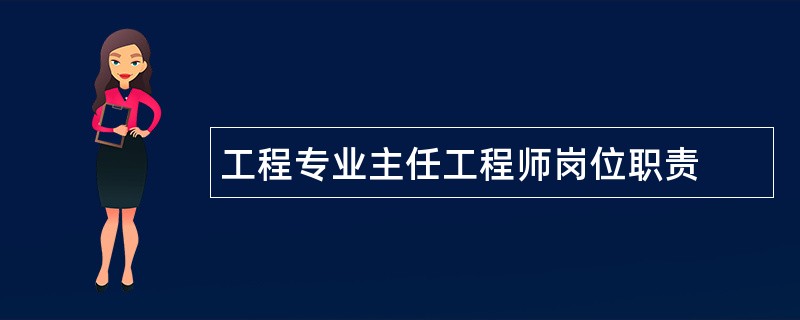 工程专业主任工程师岗位职责